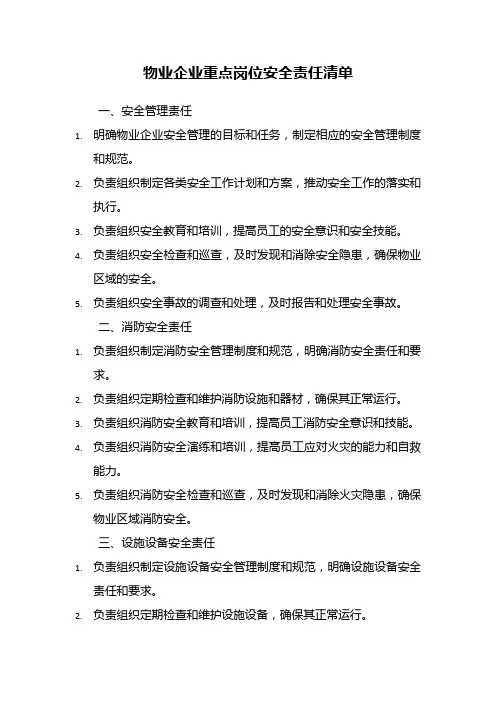 物业企业重点岗位安全责任清单

一、安全管理责任

1. 明确物业企业安全管理的目标和任务，制定相应的安全管理制度和规范。

2. 负责组织制定各类安全工作计划和方案，推动安全工作的落实和执行。

3. 负责组织安全教育和培训，提高员工的安全意识和安全技能。

4. 负责组织安全检查和巡查，及时发现和消除安全隐患，确保物业区域的安全。

5. 负责组织安全事故的调查和处理，及时报告和处理安全事故。

二、消防安全责任

1. 负责组织制定消防安全管理制度和规范，明确消防安全责任和要求。

2. 负责组织定期检查和维护消防设施和器材，确保其正常运行。

3. 负责组织消防安全教育和培训，提高员工消防安全意识和技能。

4. 负责组织消防安全演练和培训，提高员工应对火灾的能力和自救能力。

5. 负责组织消防安全检查和巡查，及时发现和消除火灾隐患，确保物业区域消防安全。

三、设施设备安全责任

1. 负责组织制定设施设备安全管理制度和规范，明确设施设备安全责任和要求。

2. 负责组织定期检查和维护设施设备，确保其正常运行。